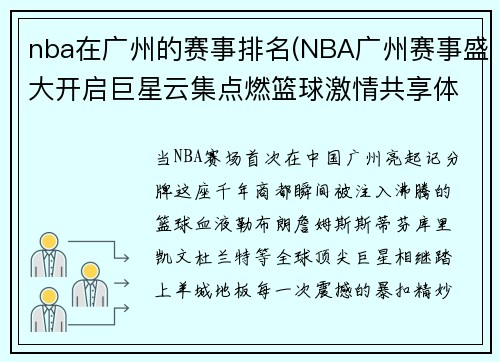 nba在广州的赛事排名(NBA广州赛事盛大开启巨星云集点燃篮球激情共享体

当NBA赛场首次在中国广州亮起记分牌这座千年商都瞬间被注入沸腾的篮球血液勒布朗詹姆斯斯蒂芬库里凯文杜兰特等全球顶尖巨星相继踏上羊城地板每一次震撼的暴扣精妙